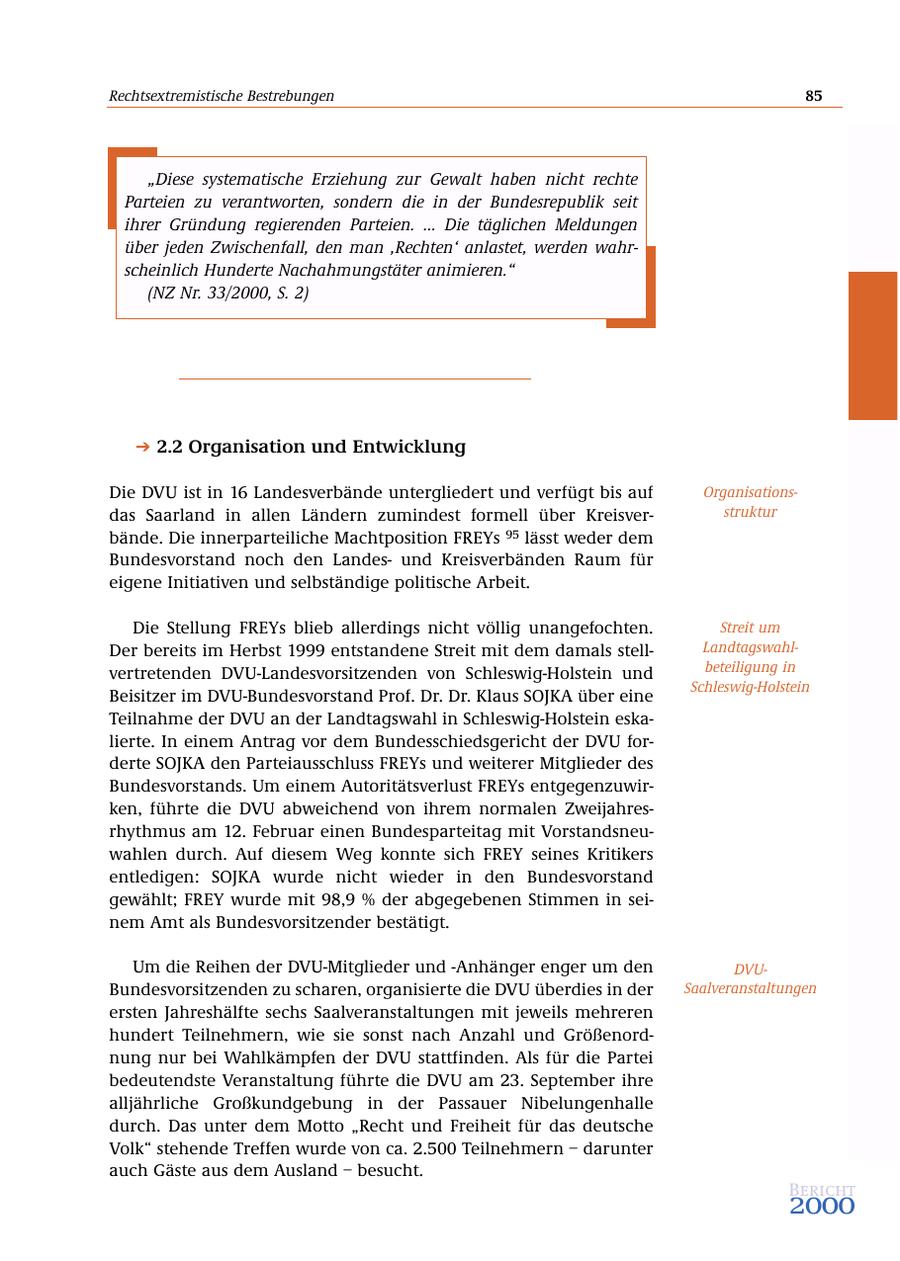 Rechtsextremistische Bestrebungen

85

„Diese systematische Erziehung zur Gewalt haben nicht rechte Parteien zu verantworten, sondern die in der Bundesrepublik seit ihrer Gründung regierenden Parteien. ... Die täglichen Meldungen über jeden Zwischenfall, den man ‚Rechten‘ anlastet, werden wahrscheinlich Hunderte Nachahmungstäter animieren.“
(NZ Nr. 33/2000, S. 2)

→ 2.2 Organisation und Entwicklung

Organisationsstruktur

Die DVU ist in 16 Landesverbände untergliedert und verfügt bis auf das Saarland in allen Ländern zumindest formell über Kreisverbände. Die innerparteiliche Machtposition FREYs $^{95}$ lässt weder dem Bundesvorstand noch den Landes- und Kreisverbänden Raum für eigene Initiativen und selbständige politische Arbeit.

Streit um Landtagswahlbeteiligung in Schleswig-Holstein

Die Stellung FREYs blieb allerdings nicht völlig unangefochten. Der bereits im Herbst 1999 entstandene Streit mit dem damals stellvertretenden DVU-Landesvorsitzenden von Schleswig-Holstein und Beisitzer im DVU-Bundesvorstand Prof. Dr. Dr. Klaus SOJKA über eine Teilnahme der DVU an der Landtagswahl in Schleswig-Holstein eskalierte. In einem Antrag vor dem Bundesschiedsgericht der DVU forderte SOJKA den Parteiausschluss FREYs und weiterer Mitglieder des Bundesvorstands. Um einem Autoritätsverlust FREYs entgegenzuwirken, führte die DVU abweichend von ihrem normalen Zweijahresrhythmus am 12. Februar einen Bundesparteitag mit Vorstandsneuwahlen durch. Auf diesem Weg konnte sich FREY seines Kritikers entledigen: SOJKA wurde nicht wieder in den Bundesvorstand gewählt; FREY wurde mit 98,9 % der abgegebenen Stimmen in seinem Amt als Bundesvorsitzender bestätigt.

DVU-Saalveranstaltungen

Um die Reihen der DVU-Mitglieder und -Anhänger enger um den Bundesvorsitzenden zu scharen, organisierte die DVU überdies in der ersten Jahreshälfte sechs Saalveranstaltungen mit jeweils mehreren hundert Teilnehmern, wie sie sonst nach Anzahl und Größenordnung nur bei Wahlkämpfen der DVU stattfinden. Als für die Partei bedeutendste Veranstaltung führte die DVU am 23. September ihre alljährliche Großkundgebung in der Passauer Nibelungenhalle durch. Das unter dem Motto „Recht und Freiheit für das deutsche Volk“ stehende Treffen wurde von ca. 2.500 Teilnehmern – darunter auch Gäste aus dem Ausland – besucht.

BERICHT 2000